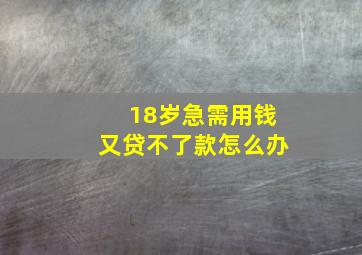 18岁急需用钱
又贷不了款怎么办